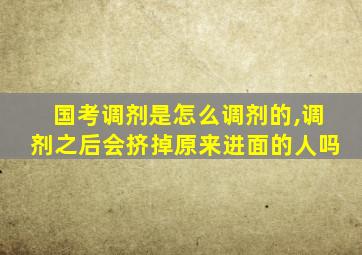 国考调剂是怎么调剂的,调剂之后会挤掉原来进面的人吗